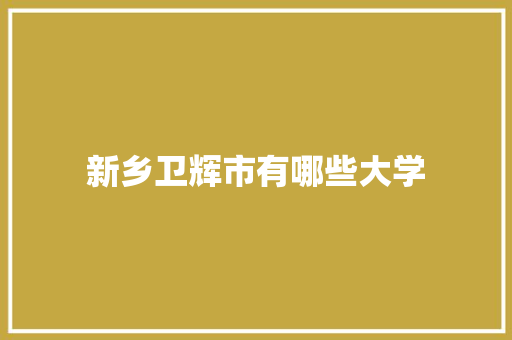 新乡卫辉市有哪些大学